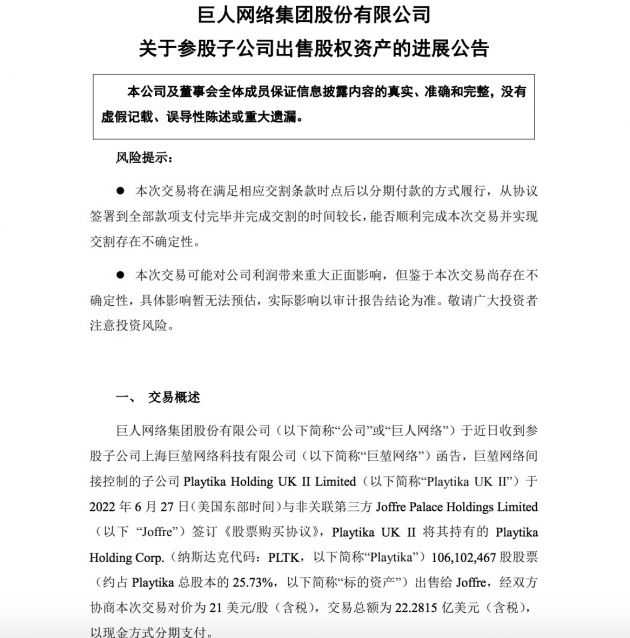 巨人网络集团股份有限公司
关于参股子公司出售股权资产的进展公告

本公司及董事会全体成员保证信息披露内容的真实、准确和完整，没有虚假记载、误导性陈述或重大遗漏。

风险提示：

● 本次交易将在满足相应交割条款时点后以分期付款的方式履行，从协议签署到全部款项支付完毕并完成交割的时间较长，能否顺利完成本次交易并实现交割存在不确定性。

● 本次交易可能对公司利润带来重大正面影响，但鉴于本次交易尚存在不确定性，具体影响暂无法预估，实际影响以审计报告结论为准。敬请广大投资者注意投资风险。

一、 交易概述

巨人网络集团股份有限公司（以下简称“公司”或“巨人网络”）于近日收到参股子公司上海巨堃网络科技有限公司（以下简称“巨堃网络”）函告，巨堃网络间接控制的子公司 Playtika Holding UK II Limited（以下简称“Playtika UK II”）于 2022 年 6 月 27 日（美国东部时间）与非关联第三方 Joffre Palace Holdings Limited（以下 “Joffre”）签订《股票购买协议》，Playtika UK II 将其持有的 Playtika Holding Corp.（纳斯达克代码：PLTK，以下简称“Playtika”）106,102,467 股股票（约占 Playtika 总股本的 25.73%，以下简称“标的资产”）出售给 Joffre，经双方协商本次交易对价为 21 美元/股（含税），交易总额为 22.2815 亿美元（含税），以现金方式分期支付。